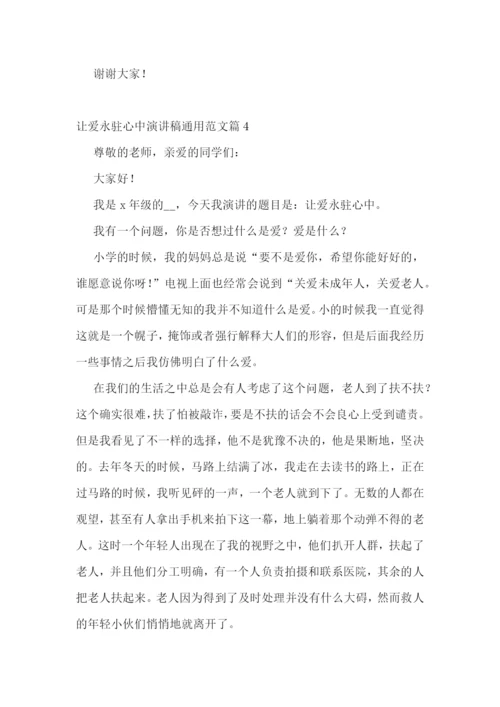 谢谢大家！

让爱永驻心中演讲稿通用范文篇 4

尊敬的老师，亲爱的同学们：

大家好！

我是 x 年级的__，今天我演讲的题目是：让爱永驻心中。

我有一个问题，你是否想过什么是爱？爱是什么？

小学的时候，我的妈妈总是说“要不是爱你，希望你能好好的，谁愿意说你呀！”电视上面也经常会说到“关爱未成年人，关爱老人。可是那个时候懵懂无知的我并不知道什么是爱。小的时候我一直觉得这就是一个幌子，掩饰或者强行解释大人们的形容，但是后面我经历一些事情之后我仿佛明白了什么爱。

在我们的生活之中总是会有人考虑了这个问题，老人到了扶不扶？这个确实很难，扶了怕被敲诈，要是不扶的话会不会良心上受到谴责。但是我看见了不一样的选择，他不是犹豫不决的，他是果断地，坚决的。去年冬天的时候，马路上结满了冰，我走在去读书的路上，正在过马路的时候，我听见砰的一声，一个老人就到下了。无数的人都在观望，甚至有人拿出手机来拍下这一幕，地上躺着那个动弹不得的老人。这时一个年轻人出现在了我的视野之中，他们扒开人群，扶起了老人，并且他们分工明确，有一个人负责拍摄和联系医院，其余的人把老人扶起来。老人因为得到了及时处理并没有什么大碍，然而救人的年轻小伙们悄悄地就离开了。